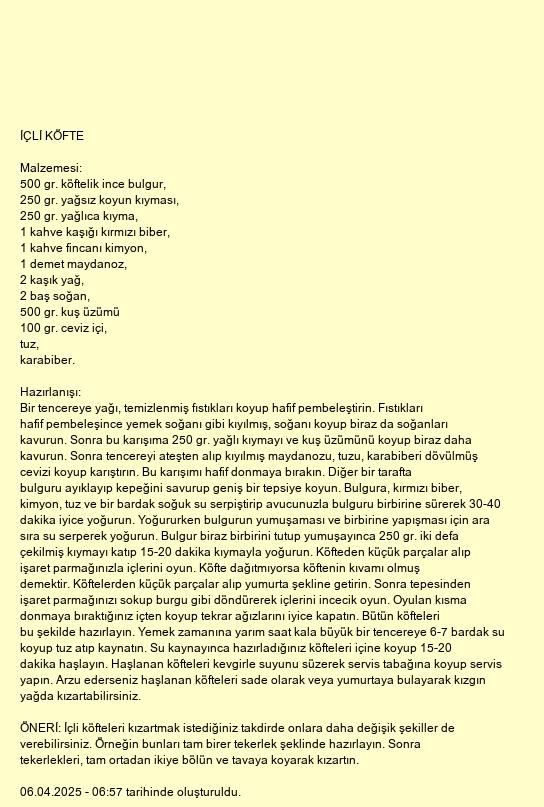 İÇLİ KÖFTE

Malzemesi:
500 gr. köftelik ince bulgur,
250 gr. yağsız koyun kıyması,
250 gr. yağlıca kıyma,
1 kahve kaşığı kırmızı biber,
1 kahve fincanı kimyon,
1 demet maydanoz,
2 kaşık yağ,
2 baş soğan,
500 gr. kuş üzümü
100 gr. ceviz içi,
tuz,
karabiber.

Hazırlanışı:
Bir tencereye yağı, temizlenmiş fıstıkları koyup hafif pembeleştirin. Fıstıkları hafif pembeleşince yemek soğanı gibi kıyılmış, soğanı koyup biraz da soğanları kavurun. Sonra bu karışıma 250 gr. yağlı kıymayı ve kuş üzümünü koyup biraz daha kavurun. Sonra tencereyi ateşten alıp kıyılmış maydanozu, tuzu, karabiberi dövülmüş cevizi koyup karıştırın. Bu karışımı hafif donmaya bırakın. Diğer bir tarafta bulguru ayıklayıp kepeğini savurup geniş bir tepsiye koyun. Bulgura, kırmızı biber, kimyon, tuz ve bir bardak soğuk su serpiştirip avucunuzla bulguru birbirine sürerek 30-40 dakika iyice yoğurun. Yoğururken bulgurun yumuşaması ve birbirine yapışması için ara sıra su serperek yoğurun. Bulgur biraz birbirini tutup yumuşayınca 250 gr. iki defa çekilmiş kıymayı katıp 15-20 dakika kıymayla yoğurun. Köfteden küçük parçalar alıp işaret parmağınızla içlerini oyun. Köfte dağıtmıyorsa köftenin kıvamı olmuş demektir. Köftelerden küçük parçalar alıp yumurta şekline getirin. Sonra tepesinden işaret parmağınızı sokup burgu gibi döndürerek içlerini incecik oyun. Oyulan kısma donmaya bıraktığınız içten koyup tekrar ağızlarını iyice kapatın. Bütün köfteleri bu şekilde hazırlayın. Yemek zamanına yarım saat kala büyük bir tencereye 6-7 bardak su koyup tuz atıp kaynatın. Su kaynayınca hazırladığınız köfteleri içine koyup 15-20 dakika haşlayın. Haşlanan köfteleri kevgirle suyunu süzerek servis tabağına koyup servis yapın. Arzu ederseniz haşlanan köfteleri sade olarak veya yumurtaya bulayarak kızgın yağda kızartabilirsiniz.

ÖNERİ: İçli köfteleri kızartmak istediğiniz takdirde onlara daha değişik şekiller de verebilirsiniz. Örneğin bunları tam birer tekerlek şeklinde hazırlayın. Sonra tekerlekleri, tam ortadan ikiye bölün ve tavaya koyarak kızartın.

06.04.2025 - 06:57 tarihinde oluşturuldu.